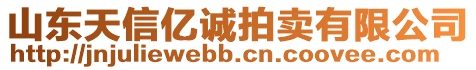 山东天信亿诚拍卖有限公司
http://jnjuliewebb.cn.coovee.com